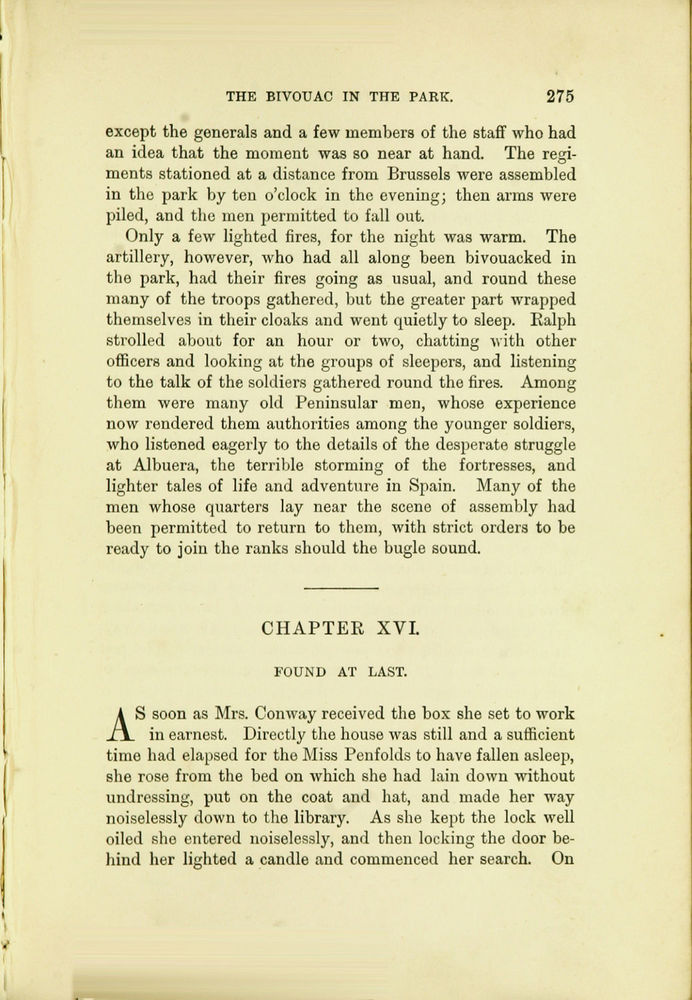 THE BIVOUAC IN THE PARK. 275

except the generals and a few members of the staff who had an idea that the moment was so near at hand. The regiments stationed at a distance from Brussels were assembled in the park by ten o'clock in the evening; then arms were piled, and the men permitted to fall out.

Only a few lighted fires, for the night was warm. The artillery, however, who had all along been bivouacked in the park, had their fires going as usual, and round these many of the troops gathered, but the greater part wrapped themselves in their cloaks and went quietly to sleep. Ralph strolled about for an hour or two, chatting with other officers and looking at the groups of sleepers, and listening to the talk of the soldiers gathered round the fires. Among them were many old Peninsular men, whose experience now rendered them authorities among the younger soldiers, who listened eagerly to the details of the desperate struggle at Albuera, the terrible storming of the fortresses, and lighter tales of life and adventure in Spain. Many of the men whose quarters lay near the scene of assembly had been permitted to return to them, with strict orders to be ready to join the ranks should the bugle sound.

CHAPTER XVI.

FOUND AT LAST.

AS soon as Mrs. Conway received the box she set to work in earnest. Directly the house was still and a sufficient time had elapsed for the Miss Penfolds to have fallen asleep, she rose from the bed on which she had lain down without undressing, put on the coat and hat, and made her way noiselessly down to the library. As she kept the lock well oiled she entered noiselessly, and then locking the door behind her lighted a candle and commenced her search. On